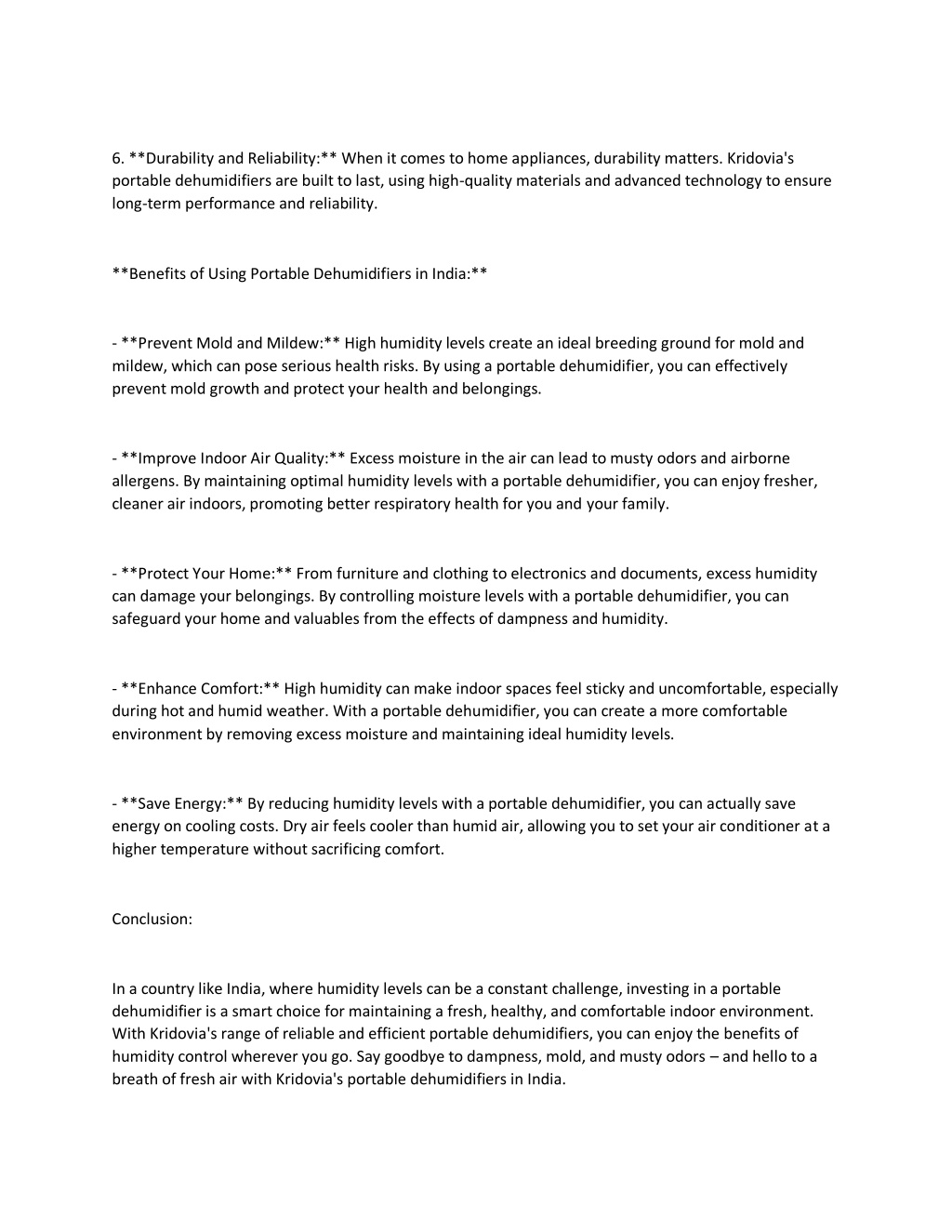 6. **Durability and Reliability:** When it comes to home appliances, durability matters. Kridovia's portable dehumidifiers are built to last, using high-quality materials and advanced technology to ensure long-term performance and reliability.

**Benefits of Using Portable Dehumidifiers in India:**

- **Prevent Mold and Mildew:** High humidity levels create an ideal breeding ground for mold and mildew, which can pose serious health risks. By using a portable dehumidifier, you can effectively prevent mold growth and protect your health and belongings.

- **Improve Indoor Air Quality:** Excess moisture in the air can lead to musty odors and airborne allergens. By maintaining optimal humidity levels with a portable dehumidifier, you can enjoy fresher, cleaner air indoors, promoting better respiratory health for you and your family.

- **Protect Your Home:** From furniture and clothing to electronics and documents, excess humidity can damage your belongings. By controlling moisture levels with a portable dehumidifier, you can safeguard your home and valuables from the effects of dampness and humidity.

- **Enhance Comfort:** High humidity can make indoor spaces feel sticky and uncomfortable, especially during hot and humid weather. With a portable dehumidifier, you can create a more comfortable environment by removing excess moisture and maintaining ideal humidity levels.

- **Save Energy:** By reducing humidity levels with a portable dehumidifier, you can actually save energy on cooling costs. Dry air feels cooler than humid air, allowing you to set your air conditioner at a higher temperature without sacrificing comfort.

Conclusion:

In a country like India, where humidity levels can be a constant challenge, investing in a portable dehumidifier is a smart choice for maintaining a fresh, healthy, and comfortable indoor environment. With Kridovia's range of reliable and efficient portable dehumidifiers, you can enjoy the benefits of humidity control wherever you go. Say goodbye to dampness, mold, and musty odors – and hello to a breath of fresh air with Kridovia's portable dehumidifiers in India.